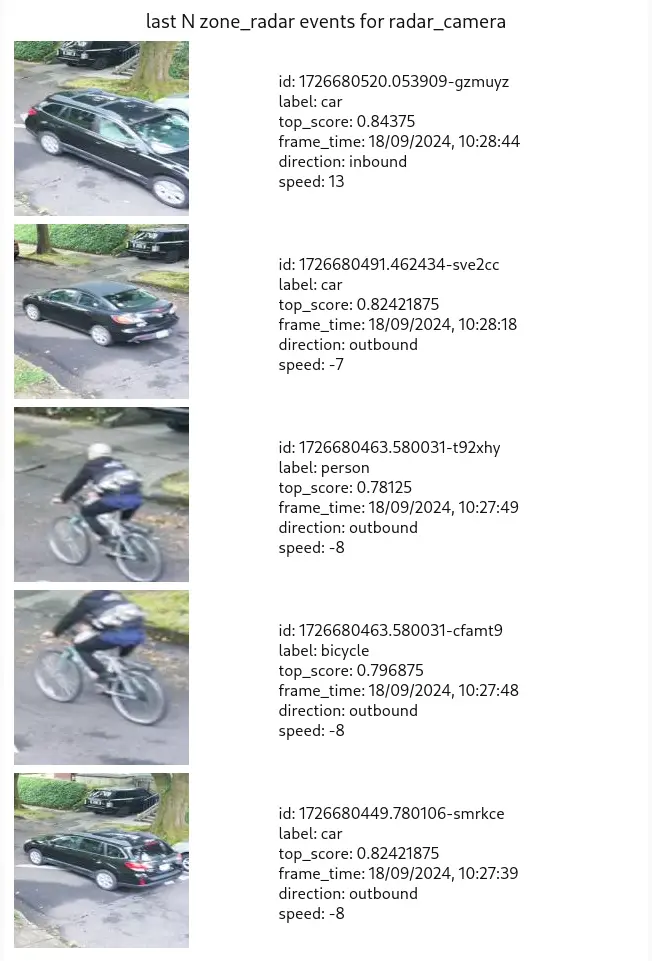 last N zone_radar events for radar_camera

id: 1726680520.053909-gzmuyz
label: car
top_score: 0.84375
frame_time: 18/09/2024, 10:28:44
direction: inbound
speed: 13

id: 1726680491.462434-sve2cc
label: car
top_score: 0.82421875
frame_time: 18/09/2024, 10:28:18
direction: outbound
speed: -7

id: 1726680463.580031-t92xhy
label: person
top_score: 0.78125
frame_time: 18/09/2024, 10:27:49
direction: outbound
speed: -8

id: 1726680463.580031-cfamt9
label: bicycle
top_score: 0.796875
frame_time: 18/09/2024, 10:27:48
direction: outbound
speed: -8

id: 1726680449.780106-smrkce
label: car
top_score: 0.82421875
frame_time: 18/09/2024, 10:27:39
direction: outbound
speed: -8